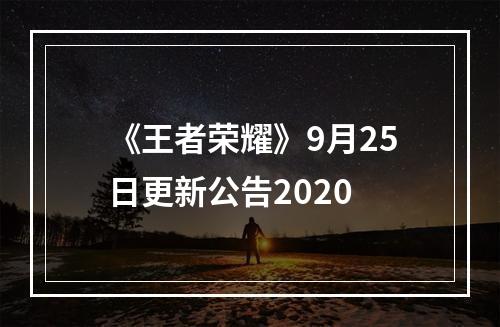 《王者荣耀》9月25日更新公告2020